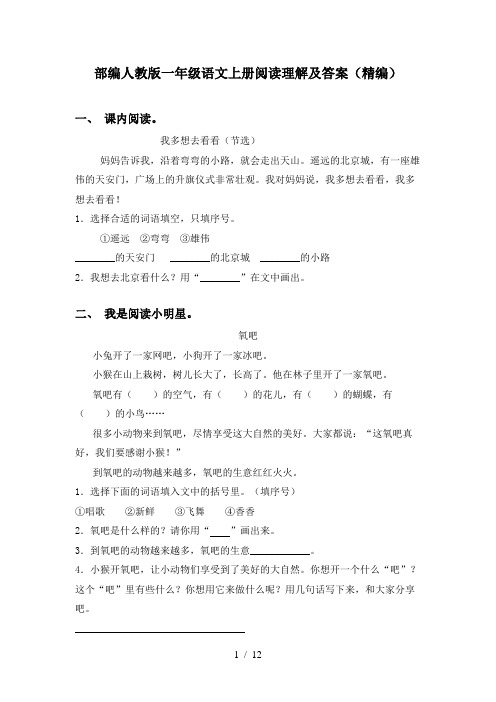 部编人教版一年级语文上册阅读理解及答案（精编）

一、 课内阅读。

我多想去看看（节选）

妈妈告诉我，沿着弯弯的小路，就会走出天山。遥远的北京城，有一座雄伟的天安门，广场上的升旗仪式非常壮观。我对妈妈说，我多想去看看，我多想去看看！

1．选择合适的词语填空，只填序号。

①遥远 ②弯弯 ③雄伟

________的天安门 ________的北京城 ________的小路

2．我想去北京看什么？用“________”在文中画出。

二、 我是阅读小明星。

氧吧

小兔开了一家网吧，小狗开了一家冰吧。

小猴在山上栽树，树儿长大了，长高了。他在林子里开了一家氧吧。

氧吧有（ ）的空气，有（ ）的花儿，有（ ）的蝴蝶，有（ ）的小鸟……

很多小动物来到氧吧，尽情享受这大自然的美好。大家都说：“这氧吧真好，我们要感谢小猴！”

到氧吧的动物越来越多，氧吧的生意红红火火。

1．选择下面的词语填入文中的括号里。（填序号）

①唱歌 ②新鲜 ③飞舞 ④香香

2．氧吧是什么样的？请你用“____”画出来。

3．到氧吧的动物越来越多，氧吧的生意____________。

4．小猴开氧吧，让小动物们享受到了美好的大自然。你想开一个什么“吧”？这个“吧”里有些什么？你想用它来做什么呢？用几句话写下来，和大家分享吧。

1 / 12